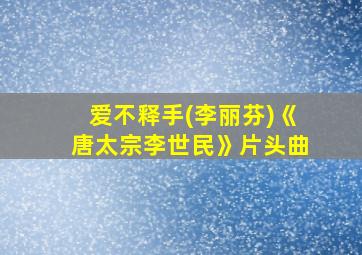 爱不释手(李丽芬)《唐太宗李世民》片头曲